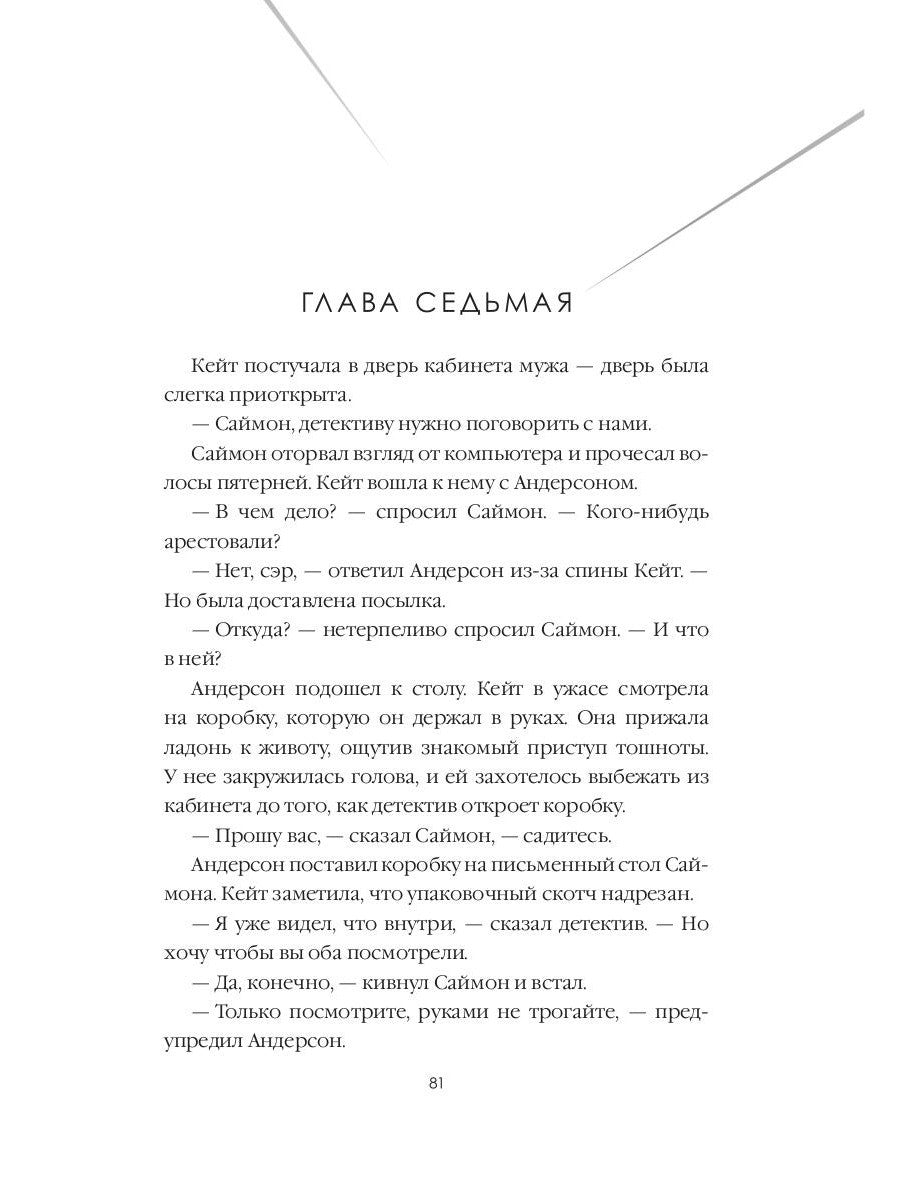 ГЛАВА СЕДЬМАЯ

Кейт постучала в дверь кабинета мужа — дверь была слегка приоткрыта.

— Саймон, детективу нужно поговорить с нами.

Саймон оторвал взгляд от компьютера и прочесал волосы пятерней. Кейт вошла к нему с Андерсоном.

— В чем дело? — спросил Саймон. — Кого-нибудь арестовали?

— Нет, сэр, — ответил Андерсон из-за спины Кейт. — Но была доставлена посылка.

— Откуда? — нетерпеливо спросил Саймон. — И что в ней?

Андерсон подошел к столу. Кейт в ужасе смотрела на коробку, которую он держал в руках. Она прижала ладонь к животу, ощутив знакомый приступ тошноты. У нее закружилась голова, и ей захотелось выбежать из кабинета до того, как детектив откроет коробку.

— Прошу вас, — сказал Саймон, — садитесь.

Андерсон поставил коробку на письменный стол Саймона. Кейт заметила, что упаковочный скотч надрезан.

— Я уже видел, что внутри, — сказал детектив. — Но хочу чтобы вы оба посмотрели.

— Да, конечно, — кивнул Саймон и встал.

— Только посмотрите, руками не трогайте, — предупредил Андерсон.

81